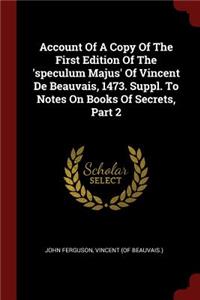 Account Of A Copy Of The First Edition Of The 'speculum Majus' Of Vincent De Beauvais, 1473. Suppl. To Notes On Books Of Secrets, Part 2

Scholar SELECT

JOHN FERGUSON, VINCENT (OF BEAUVAIS.)